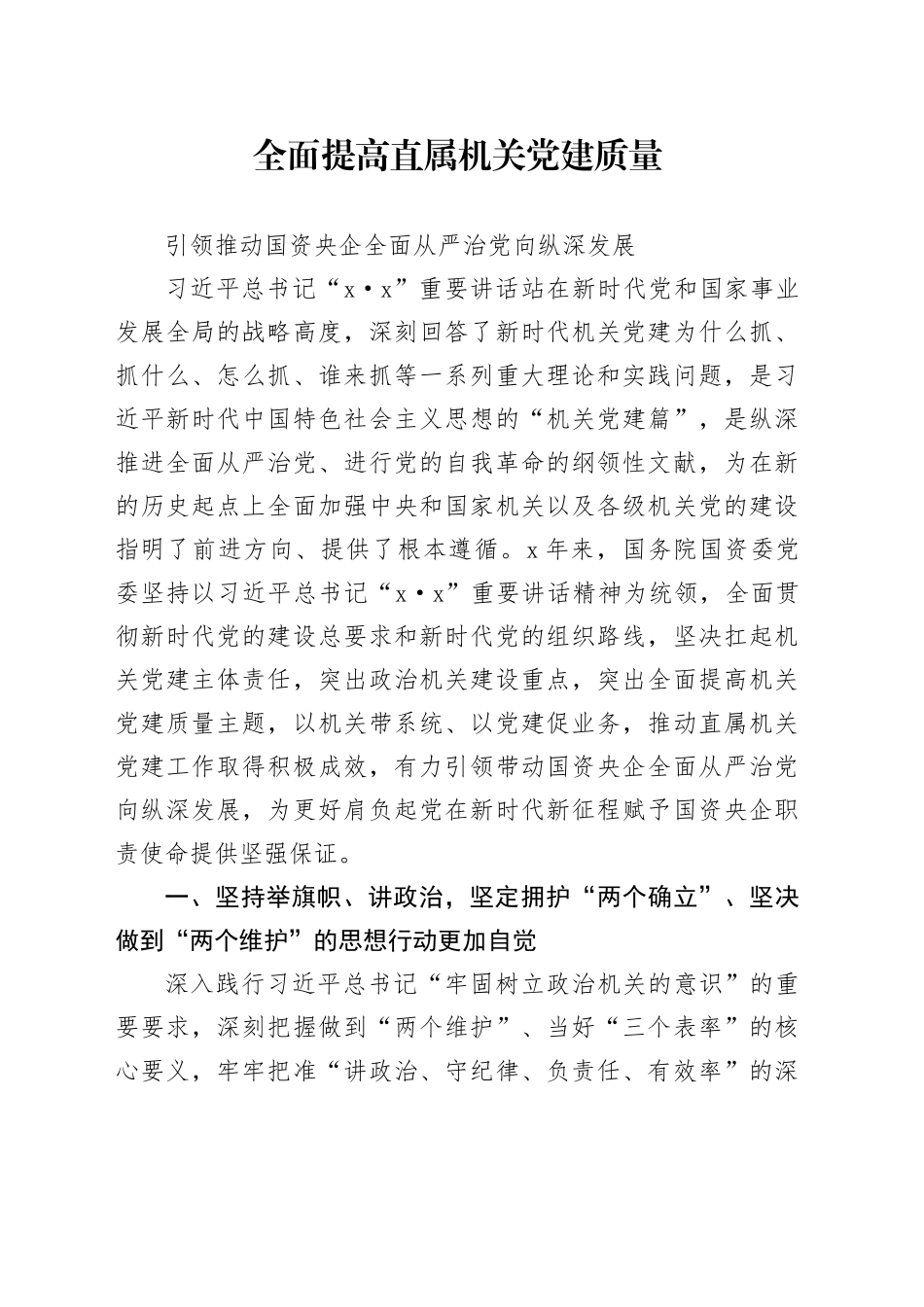 全面提高直属机关党建质量

引领推动国资央企全面从严治党向纵深发展

习近平总书记“x·x”重要讲话站在新时代党和国家事业发展全局的战略高度，深刻回答了新时代机关党建为什么抓、抓什么、怎么抓、谁来抓等一系列重大理论和实践问题，是习近平新时代中国特色社会主义思想的“机关党建篇”，是纵深推进全面从严治党、进行党的自我革命的纲领性文献，为在新的历史起点上全面加强中央和国家机关以及各级机关党的建设指明了前进方向、提供了根本遵循。x年来，国务院国资委党委坚持以习近平总书记“x·x”重要讲话精神为统领，全面贯彻新时代党的建设总要求和新时代党的组织路线，坚决扛起机关党建主体责任，突出政治机关建设重点，突出全面提高机关党建质量主题，以机关带系统、以党建促业务，推动直属机关党建工作取得积极成效，有力引领带动国资央企全面从严治党向纵深发展，为更好肩负起党在新时代新征程赋予国资央企职责使命提供坚强保证。

一、坚持举旗帜、讲政治，坚定拥护“两个确立”、坚决做到“两个维护”的思想行动更加自觉

深入践行习近平总书记“牢固树立政治机关的意识”的重要要求，深刻把握做到“两个维护”、当好“三个表率”的核心要义，牢牢把准“讲政治、守纪律、负责任、有效率”的深